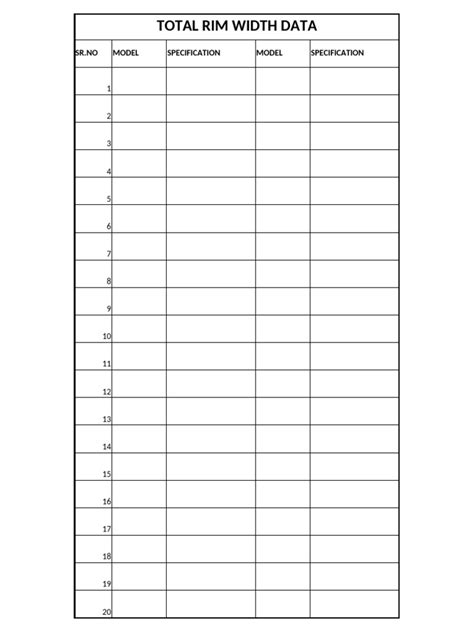 TOTAL RIM WIDTH DATA

| SR.NO | MODEL | SPECIFICATION | MODEL | SPECIFICATION |
|---|---|---|---|---|
| 1 | | | | |
| 2 | | | | |
| 3 | | | | |
| 4 | | | | |
| 5 | | | | |
| 6 | | | | |
| 7 | | | | |
| 8 | | | | |
| 9 | | | | |
| 10 | | | | |
| 11 | | | | |
| 12 | | | | |
| 13 | | | | |
| 14 | | | | |
| 15 | | | | |
| 16 | | | | |
| 17 | | | | |
| 18 | | | | |
| 19 | | | | |
| 20 | | | | |